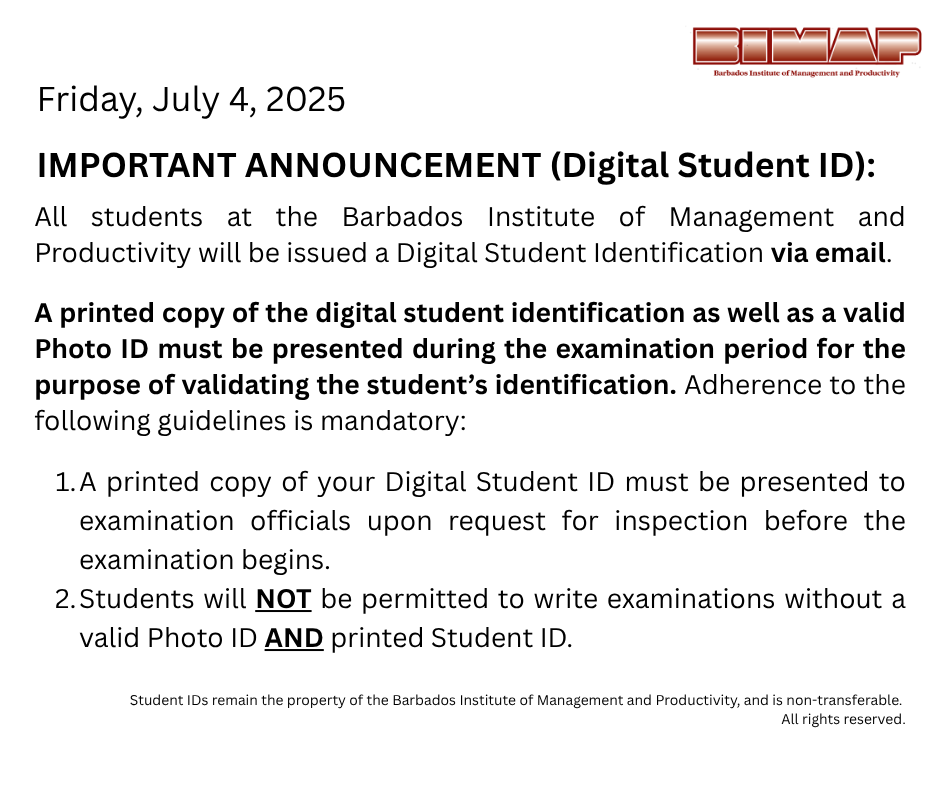 BIMAP
Barbados Institute of Management and Productivity

Friday, July 4, 2025

IMPORTANT ANNOUNCEMENT (Digital Student ID):

All students at the Barbados Institute of Management and Productivity will be issued a Digital Student Identification via email.

A printed copy of the digital student identification as well as a valid Photo ID must be presented during the examination period for the purpose of validating the student's identification. Adherence to the following guidelines is mandatory:

1. A printed copy of your Digital Student ID must be presented to examination officials upon request for inspection before the examination begins.
2. Students will NOT be permitted to write examinations without a valid Photo ID AND printed Student ID.

Student IDs remain the property of the Barbados Institute of Management and Productivity, and is non-transferable. All rights reserved.